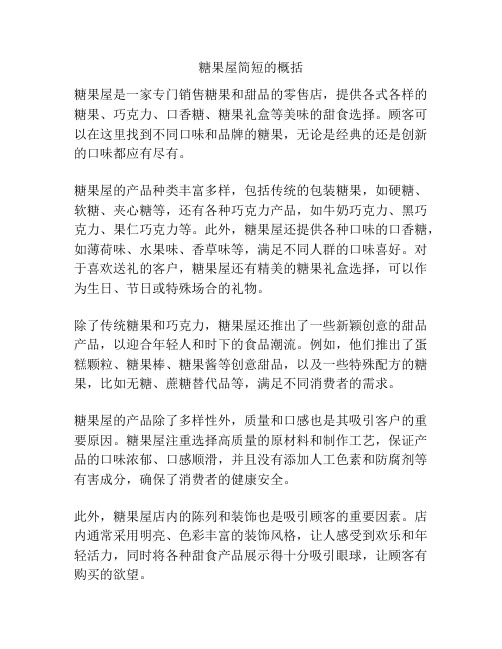 糖果屋简短的概括

糖果屋是一家专门销售糖果和甜品的零售店，提供各式各样的糖果、巧克力、口香糖、糖果礼盒等美味的甜食选择。顾客可以在这里找到不同口味和品牌的糖果，无论是经典的还是创新的口味都应有尽有。

糖果屋的产品种类丰富多样，包括传统的包装糖果，如硬糖、软糖、夹心糖等，还有各种巧克力产品，如牛奶巧克力、黑巧克力、果仁巧克力等。此外，糖果屋还提供各种口味的口香糖，如薄荷味、水果味、香草味等，满足不同人群的口味喜好。对于喜欢送礼的客户，糖果屋还有精美的糖果礼盒选择，可以作为生日、节日或特殊场合的礼物。

除了传统糖果和巧克力，糖果屋还推出了一些新颖创意的甜品产品，以迎合年轻人和时下的食品潮流。例如，他们推出了蛋糕颗粒、糖果棒、糖果酱等创意甜品，以及一些特殊配方的糖果，比如无糖、蔗糖替代品等，满足不同消费者的需求。

糖果屋的产品除了多样性外，质量和口感也是其吸引客户的重要原因。糖果屋注重选择高质量的原材料和制作工艺，保证产品的口味浓郁、口感顺滑，并且没有添加人工色素和防腐剂等有害成分，确保了消费者的健康安全。

此外，糖果屋店内的陈列和装饰也是吸引顾客的重要因素。店内通常采用明亮、色彩丰富的装饰风格，让人感受到欢乐和年轻活力，同时将各种甜食产品展示得十分吸引眼球，让顾客有购买的欲望。